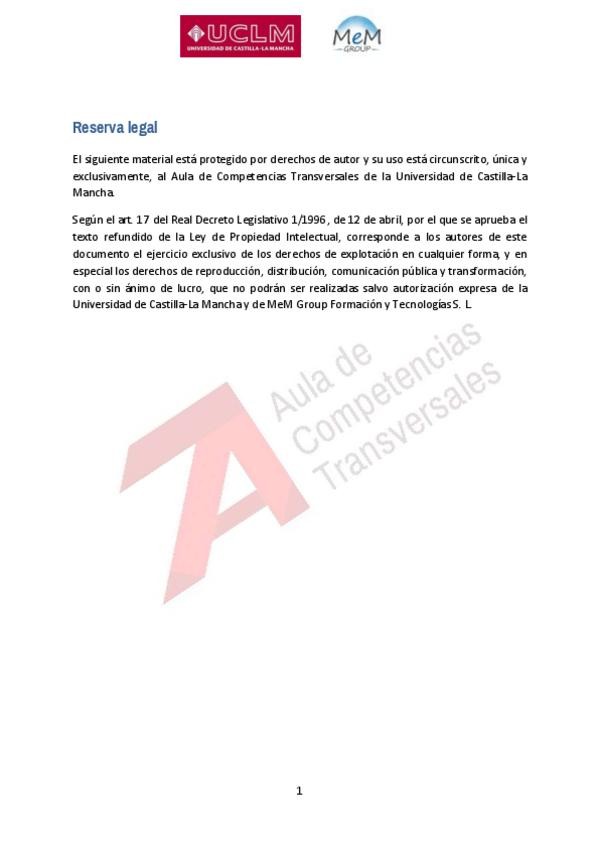 UCLM
UNIVERSIDAD DE CASTILLA-LA MANCHA

MeM
GROUP

Reserva legal

El siguiente material está protegido por derechos de autor y su uso está circunscrito, única y exclusivamente, al Aula de Competencias Transversales de la Universidad de Castilla-La Mancha.

Según el art. 17 del Real Decreto Legislativo 1/1996, de 12 de abril, por el que se aprueba el texto refundido de la Ley de Propiedad Intelectual, corresponde a los autores de este documento el ejercicio exclusivo de los derechos de explotación en cualquier forma, y en especial los derechos de reproducción, distribución, comunicación pública y transformación, con o sin ánimo de lucro, que no podrán ser realizadas salvo autorización expresa de la Universidad de Castilla-La Mancha y de MeM Group Formación y Tecnologías S. L.

Aula de Competencias Transversales

1